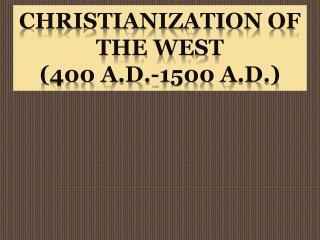 CHRISTIANIZATION OF THE WEST
(400 A.D.-1500 A.D.)